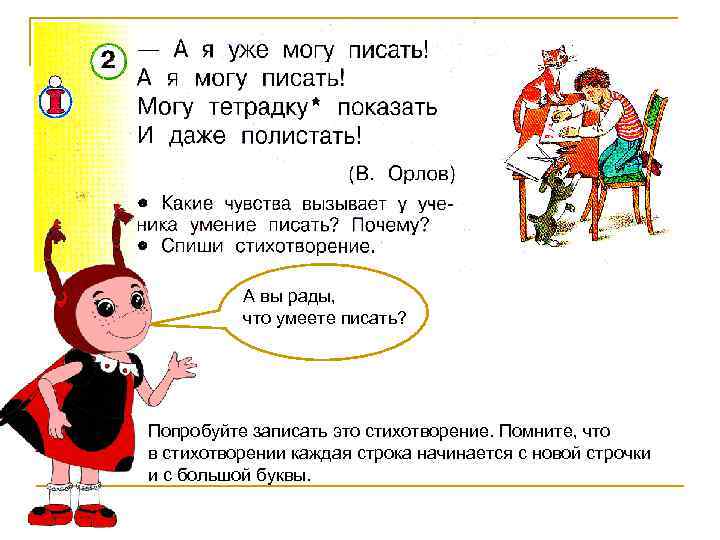 2

— А я уже могу писать!
А я могу писать!
Могу тетрадку* показать
И даже полистать!

(В. Орлов)

• Какие чувства вызывает у ученика умение писать? Почему?
• Спиши стихотворение.

А вы рады, что умеете писать?

Попробуйте записать это стихотворение. Помните, что в стихотворении каждая строка начинается с новой строчки и с большой буквы.